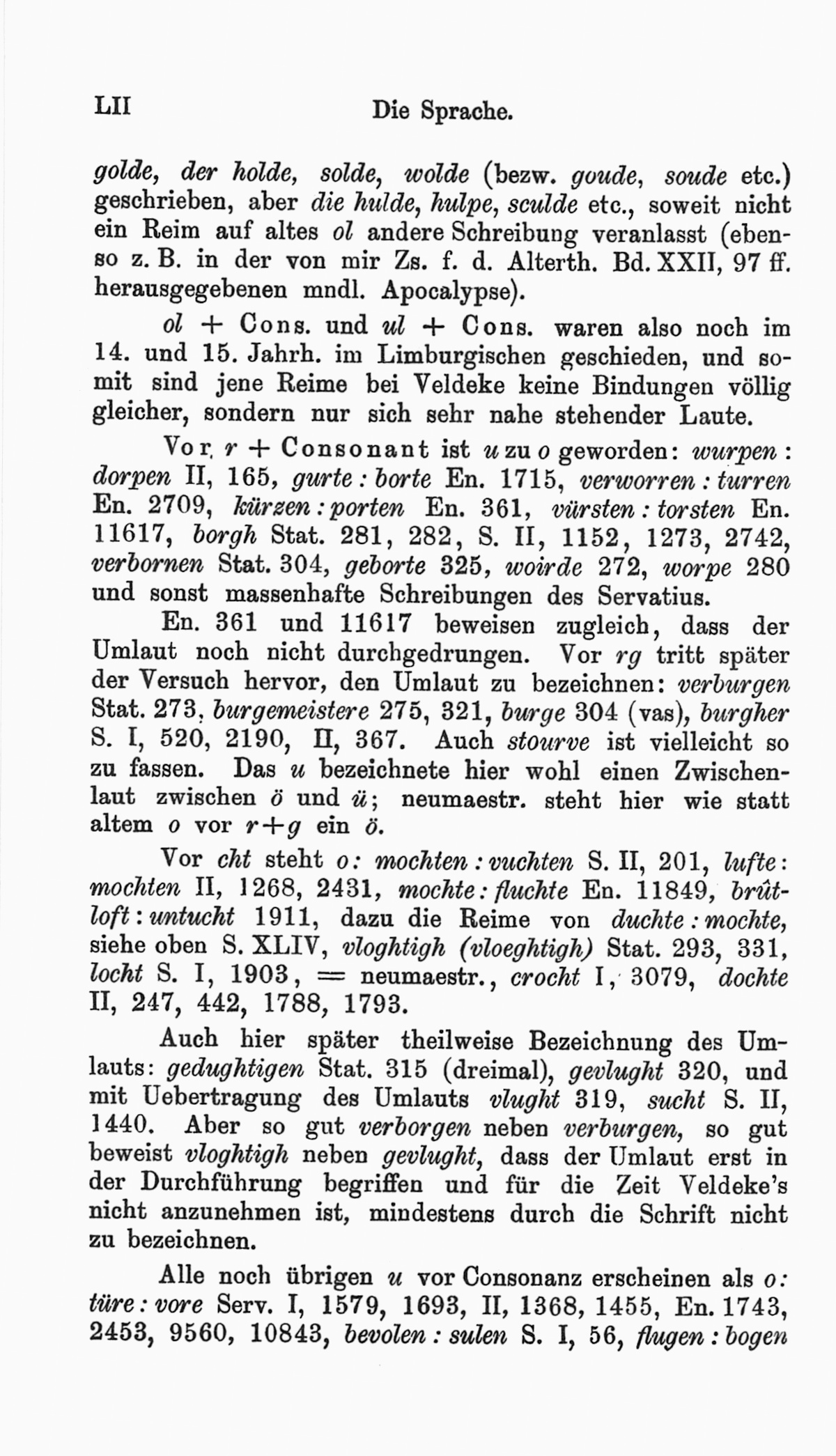 LII Die Sprache.

golde, der holde, solde, wolde (bezw. goude, soude etc.) geschrieben, aber die hulde, hulpe, sculde etc., soweit nicht ein Reim auf altes ol andere Schreibung veranlasst (ebenso z. B. in der von mir Zs. f. d. Alterth. Bd. XXII, 97 ff. herausgegebenen mndl. Apocalypse).

ol + Cons. und ul + Cons. waren also noch im 14. und 15. Jahrh. im Limburgischen geschieden, und somit sind jene Reime bei Veldeke keine Bindungen völlig gleicher, sondern nur sich sehr nahe stehender Laute.

Vor r + Consonant ist u zu o geworden: wurpen : dorpen II, 165, gurte : borte En. 1715, verworren : turren En. 2709, kürzen : porten En. 361, vürsten : torsten En. 11617, borgh Stat. 281, 282, S. II, 1152, 1273, 2742, verbornen Stat. 304, geborte 325, woirde 272, worpe 280 und sonst massenhafte Schreibungen des Servatius.

En. 361 und 11617 beweisen zugleich, dass der Umlaut noch nicht durchgedrungen. Vor rg tritt später der Versuch hervor, den Umlaut zu bezeichnen: verburgen Stat. 273, burgemeistere 275, 321, burge 304 (vas), burgher S. I, 520, 2190, II, 367. Auch stourve ist vielleicht so zu fassen. Das u bezeichnete hier wohl einen Zwischenlaut zwischen ö und ü; neumaestr. steht hier wie statt altem o vor r+g ein ö.

Vor cht steht o: mochten : vuchten S. II, 201, lufte : mochten II, 1268, 2431, mochte : fluchte En. 11849, brûtloft : untucht 1911, dazu die Reime von duchte : mochte, siehe oben S. XLIV, vloghtigh (vloeghtigh) Stat. 293, 331, locht S. I, 1903, = neumaestr., crocht I, 3079, dochte II, 247, 442, 1788, 1793.

Auch hier später theilweise Bezeichnung des Umlauts: gedughtigen Stat. 315 (dreimal), gevlught 320, und mit Uebertragung des Umlauts vlught 319, sucht S. II, 1440. Aber so gut verborgen neben verburgen, so gut beweist vloghtigh neben gevlught, dass der Umlaut erst in der Durchführung begriffen und für die Zeit Veldeke's nicht anzunehmen ist, mindestens durch die Schrift nicht zu bezeichnen.

Alle noch übrigen u vor Consonanz erscheinen als o: türe : vore Serv. I, 1579, 1693, II, 1368, 1455, En. 1743, 2453, 9560, 10843, bevolen : sulen S. I, 56, flugen : bogen